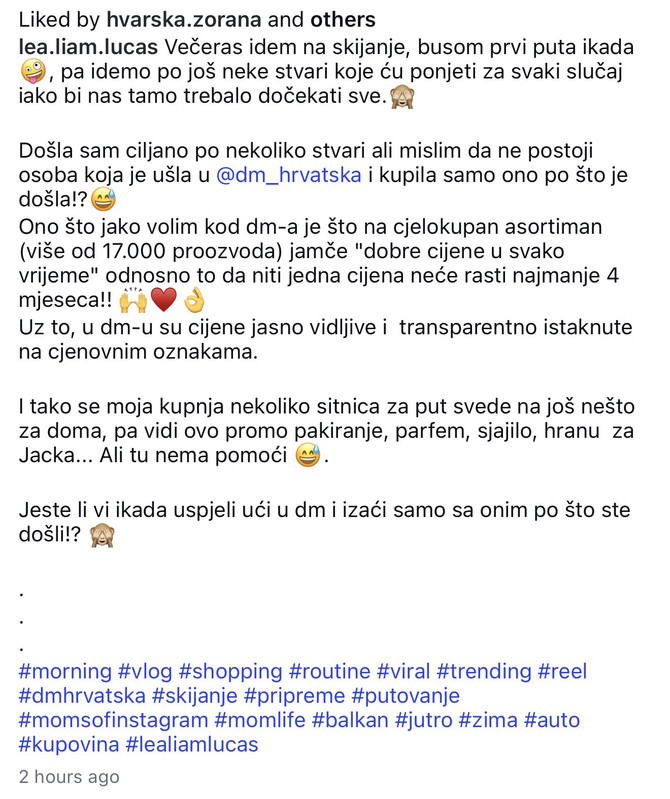 Liked by hvarska.zorana and others

lea.liam.lucas Večeras idem na skijanje, busom prvi puta ikada 🤪, pa idemo po još neke stvari koje ću ponjeti za svaki slučaj iako bi nas tamo trebalo dočekati sve.🙈

Došla sam ciljano po nekoliko stvari ali mislim da ne postoji osoba koja je ušla u @dm_hrvatska i kupila samo ono po što je došla!?😅
Ono što jako volim kod dm-a je što na cjelokupan asortiman (više od 17.000 proozvoda) jamče "dobre cijene u svako vrijeme" odnosno to da niti jedna cijena neće rasti najmanje 4 mjeseca!! 🙌❤️👌
Uz to, u dm-u su cijene jasno vidljive i transparentno istaknute na cjenovnim oznakama.

I tako se moja kupnja nekoliko sitnica za put svede na još nešto za doma, pa vidi ovo promo pakiranje, parfem, sjajilo, hranu za Jacka... Ali tu nema pomoći 😅.

Jeste li vi ikada uspjeli ući u dm i izaći samo sa onim po što ste došli!? 🙈

.
.
.
#morning #vlog #shopping #routine #viral #trending #reel #dmhrvatska #skijanje #pripreme #putovanje #momsofinstagram #momlife #balkan #jutro #zima #auto #kupovina #lealiamlucas

2 hours ago